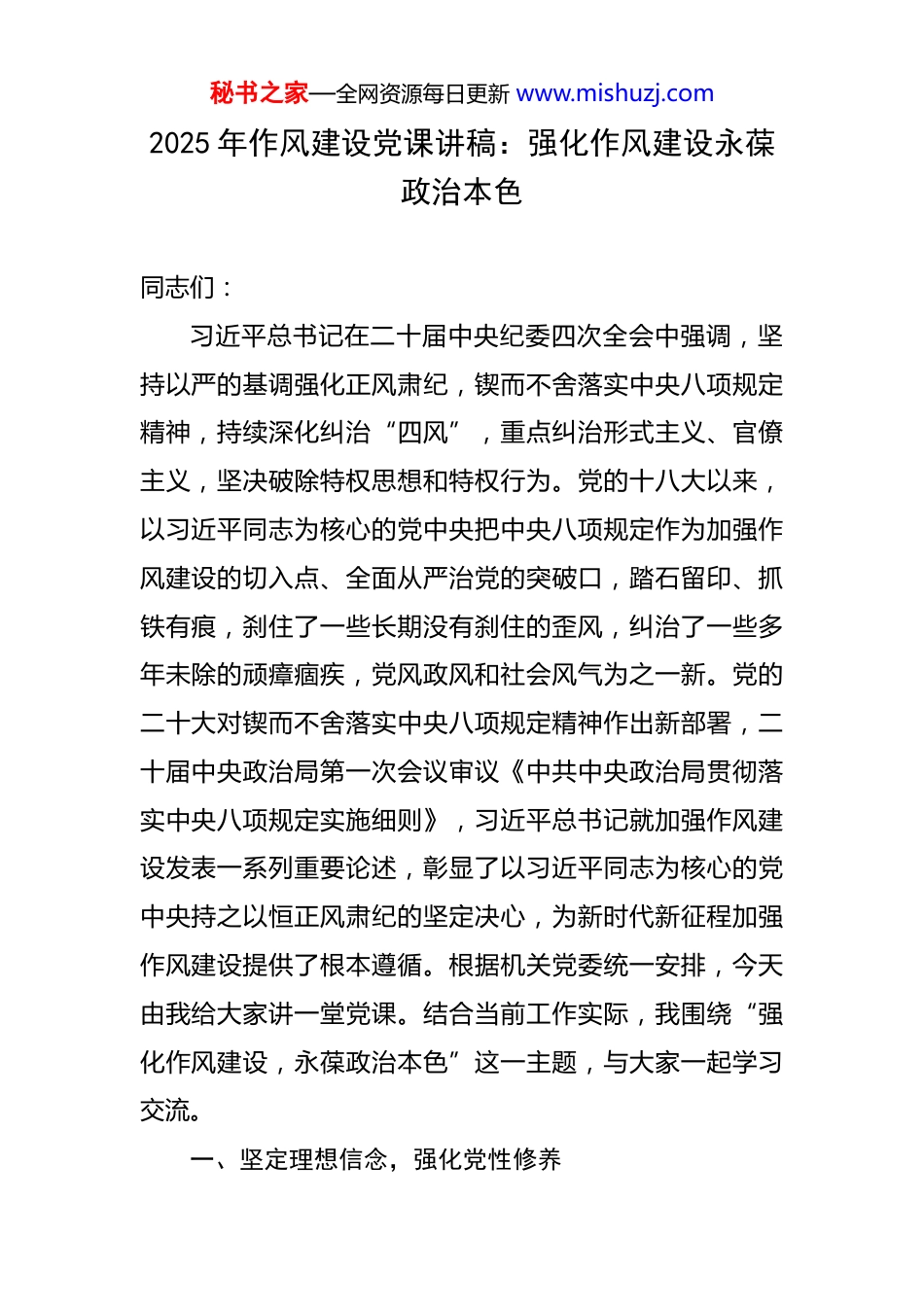 秘书之家—全网资源每日更新 www.mishuzj.com

2025 年作风建设党课讲稿：强化作风建设永葆政治本色

同志们：

习近平总书记在二十届中央纪委四次全会中强调，坚持以严的基调强化正风肃纪，锲而不舍落实中央八项规定精神，持续深化纠治“四风”，重点纠治形式主义、官僚主义，坚决破除特权思想和特权行为。党的十八大以来，以习近平同志为核心的党中央把中央八项规定作为加强作风建设的切入点、全面从严治党的突破口，踏石留印、抓铁有痕，刹住了一些长期没有刹住的歪风，纠治了一些多年未除的顽瘴痼疾，党风政风和社会风气为之一新。党的二十大对锲而不舍落实中央八项规定精神作出新部署，二十届中央政治局第一次会议审议《中共中央政治局贯彻落实中央八项规定实施细则》，习近平总书记就加强作风建设发表一系列重要论述，彰显了以习近平同志为核心的党中央持之以恒正风肃纪的坚定决心，为新时代新征程加强作风建设提供了根本遵循。根据机关党委统一安排，今天由我给大家讲一堂党课。结合当前工作实际，我围绕“强化作风建设，永葆政治本色”这一主题，与大家一起学习交流。

一、坚定理想信念，强化党性修养